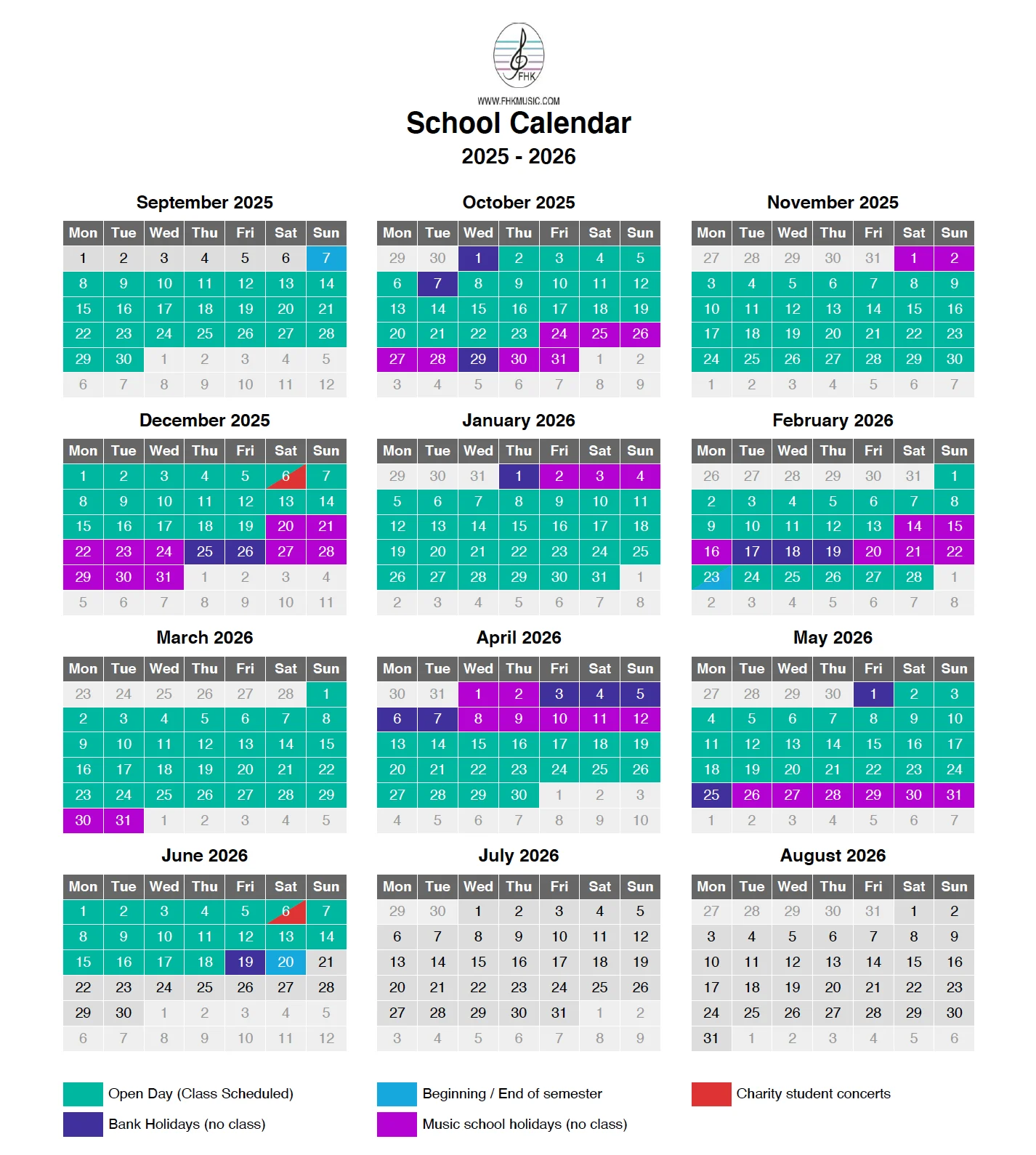 FHK

WWW.FHKMUSIC.COM

School Calendar

2025 - 2026

September 2025

| Mon | Tue | Wed | Thu | Fri | Sat | Sun |
|---|---|---|---|---|---|---|
| 1 | 2 | 3 | 4 | 5 | 6 | 7 |
| 8 | 9 | 10 | 11 | 12 | 13 | 14 |
| 15 | 16 | 17 | 18 | 19 | 20 | 21 |
| 22 | 23 | 24 | 25 | 26 | 27 | 28 |
| 29 | 30 | 1 | 2 | 3 | 4 | 5 |
| 6 | 7 | 8 | 9 | 10 | 11 | 12 |

October 2025

| Mon | Tue | Wed | Thu | Fri | Sat | Sun |
|---|---|---|---|---|---|---|
| 29 | 30 | 1 | 2 | 3 | 4 | 5 |
| 6 | 7 | 8 | 9 | 10 | 11 | 12 |
| 13 | 14 | 15 | 16 | 17 | 18 | 19 |
| 20 | 21 | 22 | 23 | 24 | 25 | 26 |
| 27 | 28 | 29 | 30 | 31 | 1 | 2 |
| 3 | 4 | 5 | 6 | 7 | 8 | 9 |

November 2025

| Mon | Tue | Wed | Thu | Fri | Sat | Sun |
|---|---|---|---|---|---|---|
| 27 | 28 | 29 | 30 | 31 | 1 | 2 |
| 3 | 4 | 5 | 6 | 7 | 8 | 9 |
| 10 | 11 | 12 | 13 | 14 | 15 | 16 |
| 17 | 18 | 19 | 20 | 21 | 22 | 23 |
| 24 | 25 | 26 | 27 | 28 | 29 | 30 |
| 1 | 2 | 3 | 4 | 5 | 6 | 7 |

December 2025

| Mon | Tue | Wed | Thu | Fri | Sat | Sun |
|---|---|---|---|---|---|---|
| 1 | 2 | 3 | 4 | 5 | 6 | 7 |
| 8 | 9 | 10 | 11 | 12 | 13 | 14 |
| 15 | 16 | 17 | 18 | 19 | 20 | 21 |
| 22 | 23 | 24 | 25 | 26 | 27 | 28 |
| 29 | 30 | 31 | 1 | 2 | 3 | 4 |
| 5 | 6 | 7 | 8 | 9 | 10 | 11 |

January 2026

| Mon | Tue | Wed | Thu | Fri | Sat | Sun |
|---|---|---|---|---|---|---|
| 29 | 30 | 31 | 1 | 2 | 3 | 4 |
| 5 | 6 | 7 | 8 | 9 | 10 | 11 |
| 12 | 13 | 14 | 15 | 16 | 17 | 18 |
| 19 | 20 | 21 | 22 | 23 | 24 | 25 |
| 26 | 27 | 28 | 29 | 30 | 31 | 1 |
| 2 | 3 | 4 | 5 | 6 | 7 | 8 |

February 2026

| Mon | Tue | Wed | Thu | Fri | Sat | Sun |
|---|---|---|---|---|---|---|
| 26 | 27 | 28 | 29 | 30 | 31 | 1 |
| 2 | 3 | 4 | 5 | 6 | 7 | 8 |
| 9 | 10 | 11 | 12 | 13 | 14 | 15 |
| 16 | 17 | 18 | 19 | 20 | 21 | 22 |
| 23 | 24 | 25 | 26 | 27 | 28 | 1 |
| 2 | 3 | 4 | 5 | 6 | 7 | 8 |

March 2026

| Mon | Tue | Wed | Thu | Fri | Sat | Sun |
|---|---|---|---|---|---|---|
| 23 | 24 | 25 | 26 | 27 | 28 | 1 |
| 2 | 3 | 4 | 5 | 6 | 7 | 8 |
| 9 | 10 | 11 | 12 | 13 | 14 | 15 |
| 16 | 17 | 18 | 19 | 20 | 21 | 22 |
| 23 | 24 | 25 | 26 | 27 | 28 | 29 |
| 30 | 31 | 1 | 2 | 3 | 4 | 5 |

April 2026

| Mon | Tue | Wed | Thu | Fri | Sat | Sun |
|---|---|---|---|---|---|---|
| 30 | 31 | 1 | 2 | 3 | 4 | 5 |
| 6 | 7 | 8 | 9 | 10 | 11 | 12 |
| 13 | 14 | 15 | 16 | 17 | 18 | 19 |
| 20 | 21 | 22 | 23 | 24 | 25 | 26 |
| 27 | 28 | 29 | 30 | 1 | 2 | 3 |
| 4 | 5 | 6 | 7 | 8 | 9 | 10 |

May 2026

| Mon | Tue | Wed | Thu | Fri | Sat | Sun |
|---|---|---|---|---|---|---|
| 27 | 28 | 29 | 30 | 1 | 2 | 3 |
| 4 | 5 | 6 | 7 | 8 | 9 | 10 |
| 11 | 12 | 13 | 14 | 15 | 16 | 17 |
| 18 | 19 | 20 | 21 | 22 | 23 | 24 |
| 25 | 26 | 27 | 28 | 29 | 30 | 31 |
| 1 | 2 | 3 | 4 | 5 | 6 | 7 |

June 2026

| Mon | Tue | Wed | Thu | Fri | Sat | Sun |
|---|---|---|---|---|---|---|
| 1 | 2 | 3 | 4 | 5 | 6 | 7 |
| 8 | 9 | 10 | 11 | 12 | 13 | 14 |
| 15 | 16 | 17 | 18 | 19 | 20 | 21 |
| 22 | 23 | 24 | 25 | 26 | 27 | 28 |
| 29 | 30 | 1 | 2 | 3 | 4 | 5 |
| 6 | 7 | 8 | 9 | 10 | 11 | 12 |

July 2026

| Mon | Tue | Wed | Thu | Fri | Sat | Sun |
|---|---|---|---|---|---|---|
| 29 | 30 | 1 | 2 | 3 | 4 | 5 |
| 6 | 7 | 8 | 9 | 10 | 11 | 12 |
| 13 | 14 | 15 | 16 | 17 | 18 | 19 |
| 20 | 21 | 22 | 23 | 24 | 25 | 26 |
| 27 | 28 | 29 | 30 | 31 | 1 | 2 |
| 3 | 4 | 5 | 6 | 7 | 8 | 9 |

August 2026

| Mon | Tue | Wed | Thu | Fri | Sat | Sun |
|---|---|---|---|---|---|---|
| 27 | 28 | 29 | 30 | 31 | 1 | 2 |
| 3 | 4 | 5 | 6 | 7 | 8 | 9 |
| 10 | 11 | 12 | 13 | 14 | 15 | 16 |
| 17 | 18 | 19 | 20 | 21 | 22 | 23 |
| 24 | 25 | 26 | 27 | 28 | 29 | 30 |
| 31 | 1 | 2 | 3 | 4 | 5 | 6 |

Open Day (Class Scheduled)
Bank Holidays (no class)
Beginning / End of semester
Music school holidays (no class)
Charity student concerts